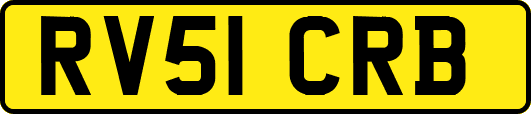 RV51 CRB